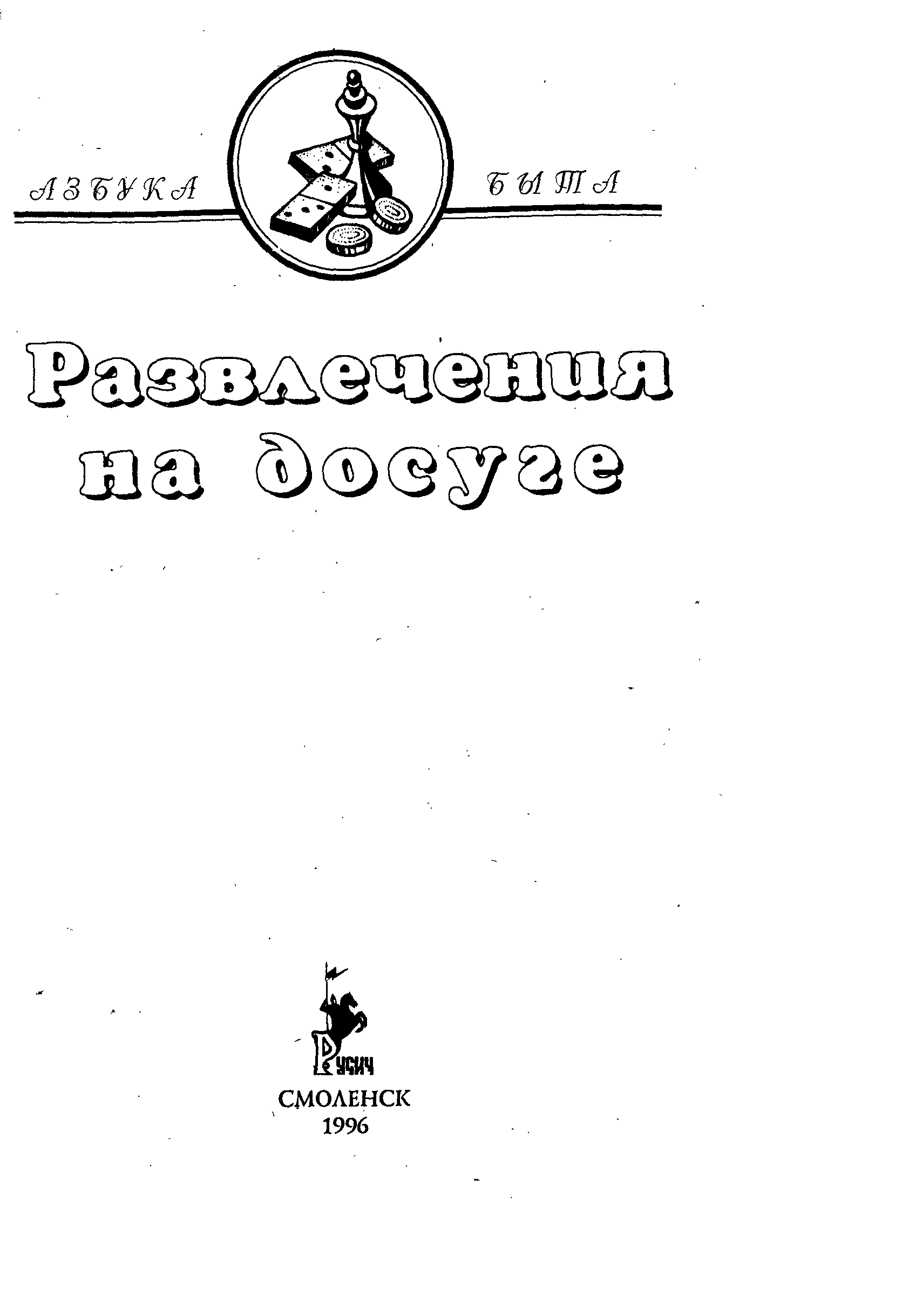 АЗБУКА БЫТА

Развлечения на досуге

Русич
СМОЛЕНСК
1996